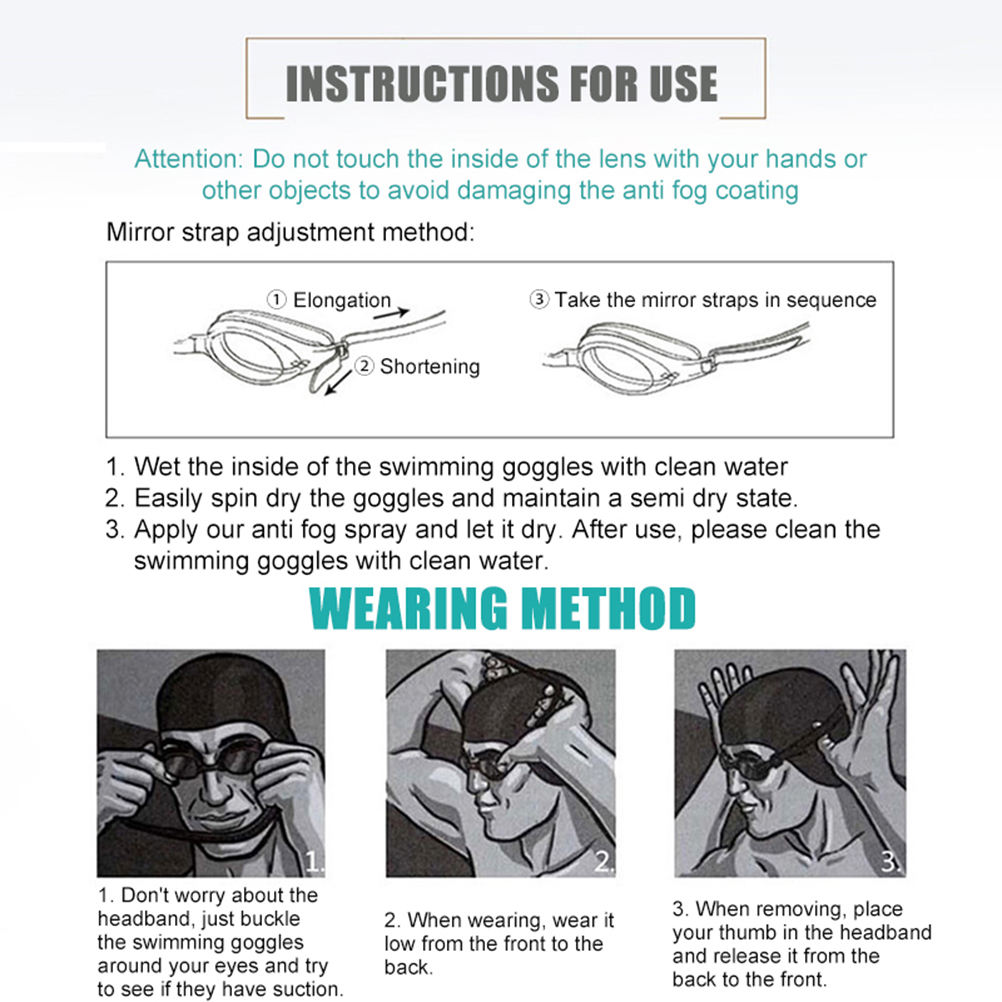 INSTRUCTIONS FOR USE

Attention: Do not touch the inside of the lens with your hands or other objects to avoid damaging the anti fog coating

Mirror strap adjustment method:

① Elongation
② Shortening
③ Take the mirror straps in sequence

1. Wet the inside of the swimming goggles with clean water
2. Easily spin dry the goggles and maintain a semi dry state.
3. Apply our anti fog spray and let it dry. After use, please clean the swimming goggles with clean water.

WEARING METHOD

1.
2.
3.

1. Don't worry about the headband, just buckle the swimming goggles around your eyes and try to see if they have suction.

2. When wearing, wear it low from the front to the back.

3. When removing, place your thumb in the headband and release it from the back to the front.